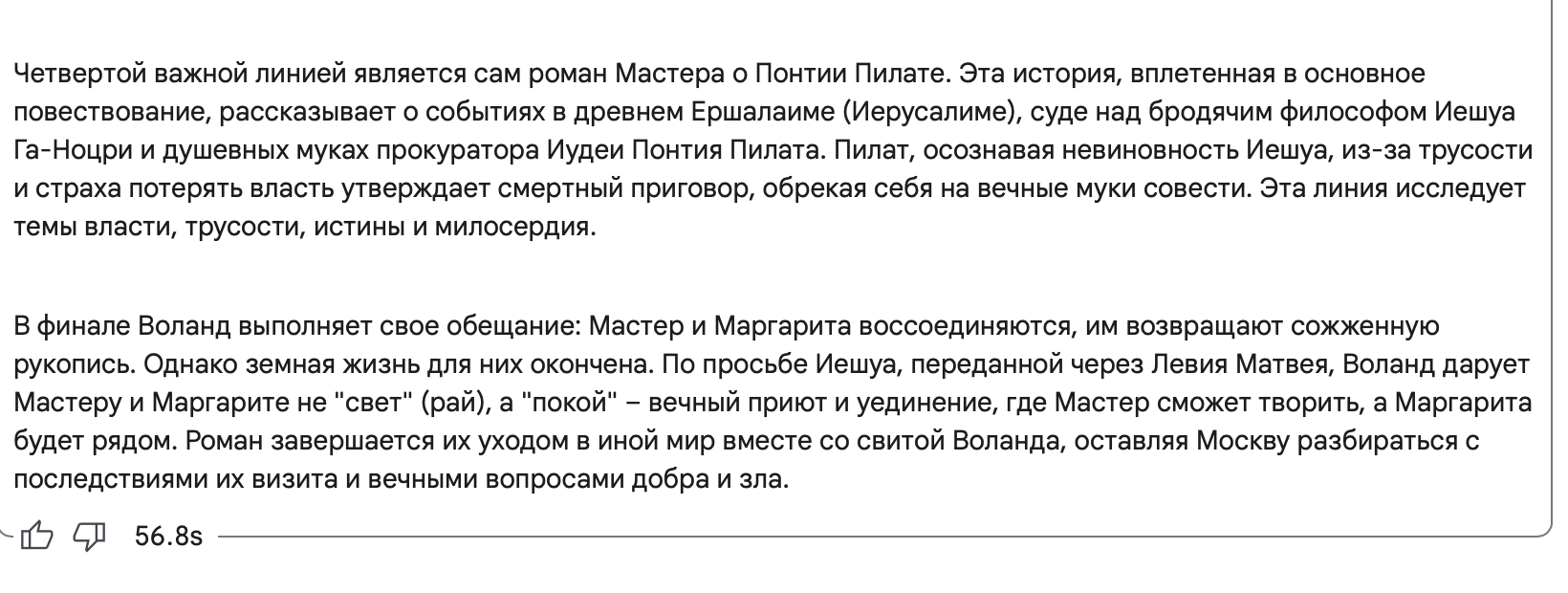 Четвертой важной линией является сам роман Мастера о Понтии Пилате. Эта история, вплетенная в основное повествование, рассказывает о событиях в древнем Ершалаиме (Иерусалиме), суде над бродячим философом Иешуа Га-Ноцри и душевных муках прокуратора Иудеи Понтия Пилата. Пилат, осознавая невиновность Иешуа, из-за трусости и страха потерять власть утверждает смертный приговор, обрекая себя на вечные муки совести. Эта линия исследует темы власти, трусости, истины и милосердия.

В финале Воланд выполняет свое обещание: Мастер и Маргарита воссоединяются, им возвращают сожженную рукопись. Однако земная жизнь для них окончена. По просьбе Иешуа, переданной через Левия Матвея, Воланд дарует Мастеру и Маргарите не "свет" (рай), а "покой" – вечный приют и уединение, где Мастер сможет творить, а Маргарита будет рядом. Роман завершается их уходом в иной мир вместе со свитой Воланда, оставляя Москву разбираться с последствиями их визита и вечными вопросами добра и зла.

56.8s